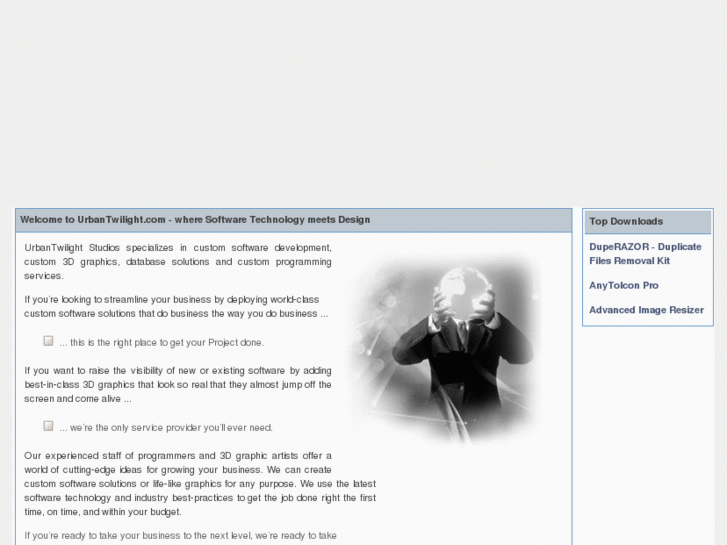 Welcome to UrbanTwilight.com - where Software Technology meets Design

UrbanTwilight Studios specializes in custom software development, custom 3D graphics, database solutions and custom programming services.

If you're looking to streamline your business by deploying world-class custom software solutions that do business the way you do business ...

... this is the right place to get your Project done.

If you want to raise the visibility of new or existing software by adding best-in-class 3D graphics that look so real that they almost jump off the screen and come alive ...

... we're the only service provider you'll ever need.

Our experienced staff of programmers and 3D graphic artists offer a world of cutting-edge ideas for growing your business. We can create custom software solutions or life-like graphics for any purpose. We use the latest software technology and industry best-practices to get the job done right the first time, on time, and within your budget.

If you're ready to take your business to the next level, we're ready to take

Top Downloads

DupeRAZOR - Duplicate Files Removal Kit

AnyToIcon Pro

Advanced Image Resizer